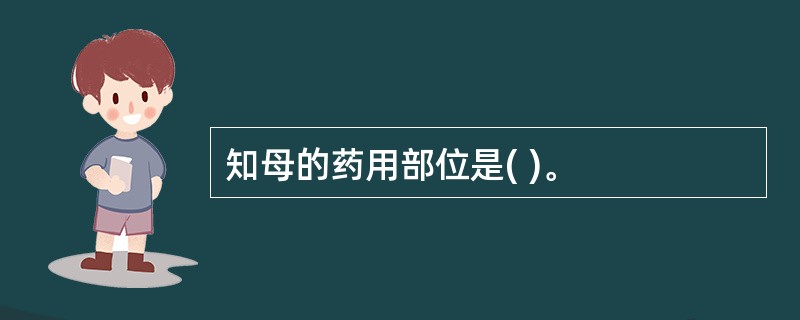 知母的药用部位是( )。